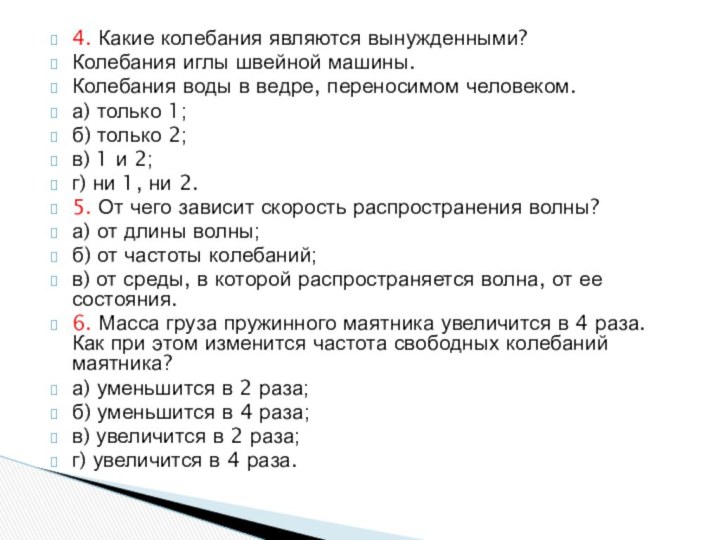 4. Какие колебания являются вынужденными?
Колебания иглы швейной машины.
Колебания воды в ведре, переносимом человеком.
а) только 1;
б) только 2;
в) 1 и 2;
г) ни 1, ни 2.
5. От чего зависит скорость распространения волны?
а) от длины волны;
б) от частоты колебаний;
в) от среды, в которой распространяется волна, от ее состояния.
6. Масса груза пружинного маятника увеличится в 4 раза. Как при этом изменится частота свободных колебаний маятника?
а) уменьшится в 2 раза;
б) уменьшится в 4 раза;
в) увеличится в 2 раза;
г) увеличится в 4 раза.